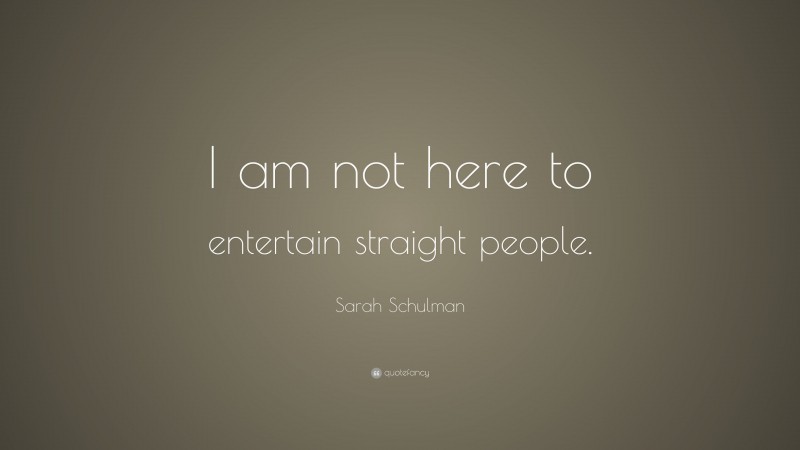 I am not here to entertain straight people.

Sarah Schulman

quotefancy